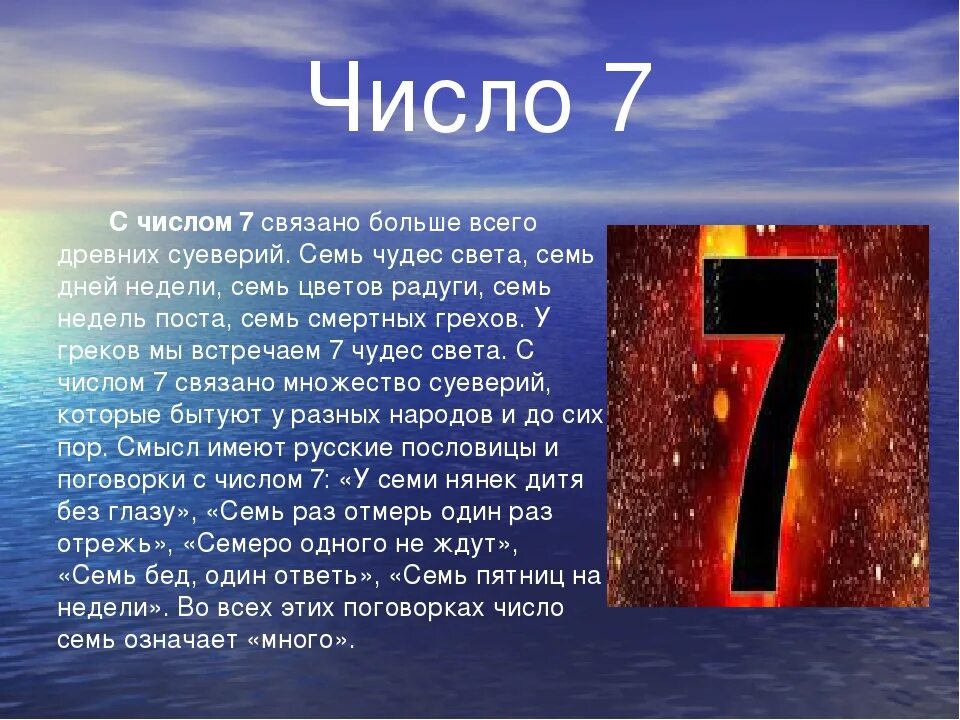 Число 7

С числом 7 связано больше всего древних суеверий. Семь чудес света, семь дней недели, семь цветов радуги, семь недель поста, семь смертных грехов. У греков мы встречаем 7 чудес света. С числом 7 связано множество суеверий, которые бытуют у разных народов и до сих пор. Смысл имеют русские пословицы и поговорки с числом 7: «У семи нянек дитя без глазу», «Семь раз отмерь один раз отрежь», «Семеро одного не ждут», «Семь бед, один ответь», «Семь пятниц на недели». Во всех этих поговорках число семь означает «много».

7